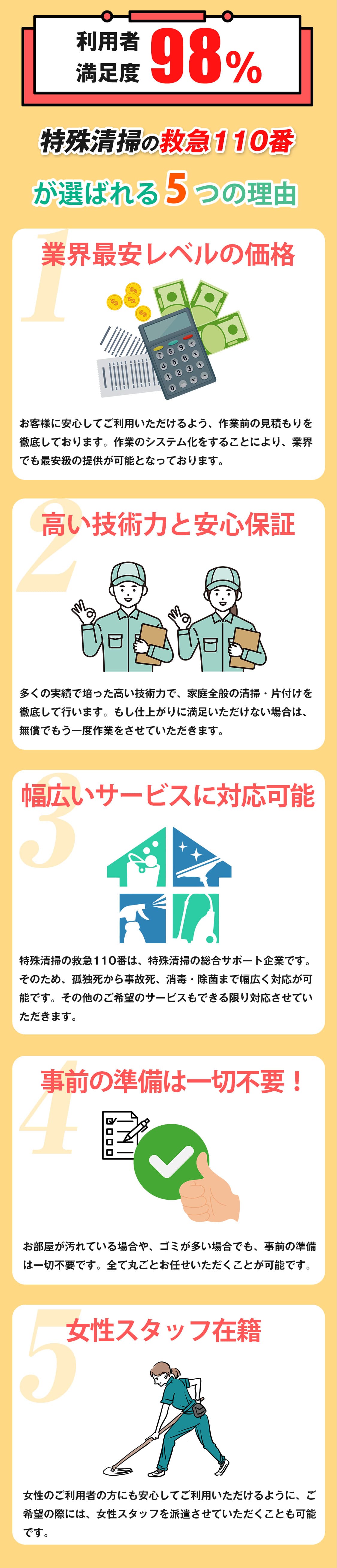 利用者満足度 98%

特殊清掃の救急110番

が選ばれる5つの理由

1

業界最安レベルの価格

お客様に安心してご利用いただけるよう、作業前の見積もりを徹底しております。作業のシステム化をすることにより、業界でも最安級の提供が可能となっております。

2

高い技術力と安心保証

多くの実績で培った高い技術力で、家庭全般の清掃・片付けを徹底して行います。もし仕上がりに満足いただけない場合は、無償でもう一度作業をさせていただきます。

3

幅広いサービスに対応可能

特殊清掃の救急110番は、特殊清掃の総合サポート企業です。そのため、孤独死から事故死、消毒・除菌まで幅広く対応が可能です。その他のご希望のサービスもできる限り対応させていただきます。

4

事前の準備は一切不要！

お部屋が汚れている場合や、ゴミが多い場合でも、事前の準備は一切不要です。全て丸ごとお任せいただくことが可能です。

5

女性スタッフ在籍

女性のご利用者の方にも安心してご利用いただけるように、ご希望の際には、女性スタッフを派遣させていただくことも可能です。